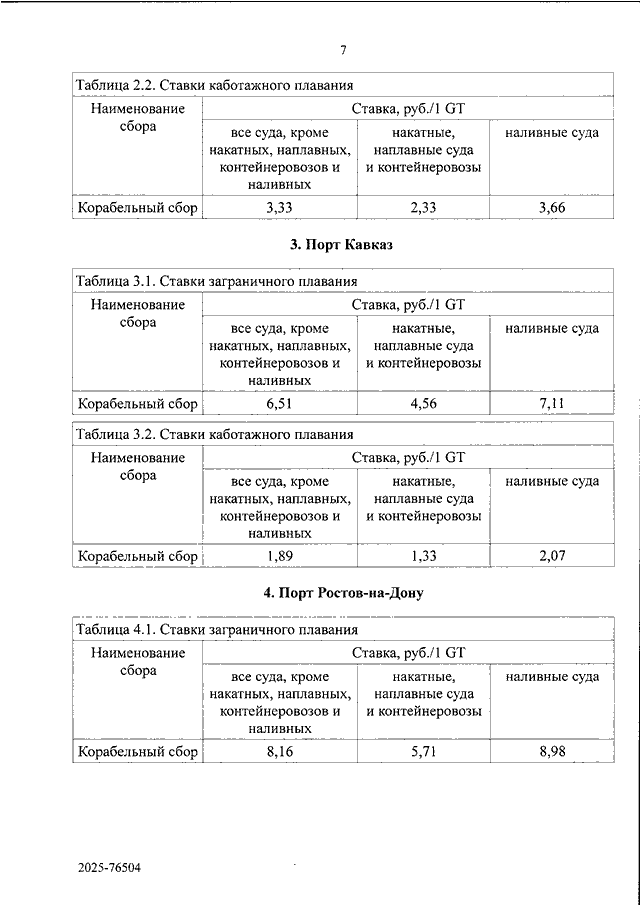 7

Таблица 2.2. Ставки каботажного плавания

| Наименование сбора | Ставка, руб./1 GT | | |
|---|---|---|---|
| | все суда, кроме накатных, наплавных, контейнеровозов и наливных | накатные, наплавные суда и контейнеровозы | наливные суда |
| Корабельный сбор | 3,33 | 2,33 | 3,66 |

3. Порт Кавказ

Таблица 3.1. Ставки заграничного плавания

| Наименование сбора | Ставка, руб./1 GT | | |
|---|---|---|---|
| | все суда, кроме накатных, наплавных, контейнеровозов и наливных | накатные, наплавные суда и контейнеровозы | наливные суда |
| Корабельный сбор | 6,51 | 4,56 | 7,11 |

Таблица 3.2. Ставки каботажного плавания

| Наименование сбора | Ставка, руб./1 GT | | |
|---|---|---|---|
| | все суда, кроме накатных, наплавных, контейнеровозов и наливных | накатные, наплавные суда и контейнеровозы | наливные суда |
| Корабельный сбор | 1,89 | 1,33 | 2,07 |

4. Порт Ростов-на-Дону

Таблица 4.1. Ставки заграничного плавания

| Наименование сбора | Ставка, руб./1 GT | | |
|---|---|---|---|
| | все суда, кроме накатных, наплавных, контейнеровозов и наливных | накатные, наплавные суда и контейнеровозы | наливные суда |
| Корабельный сбор | 8,16 | 5,71 | 8,98 |

2025-76504